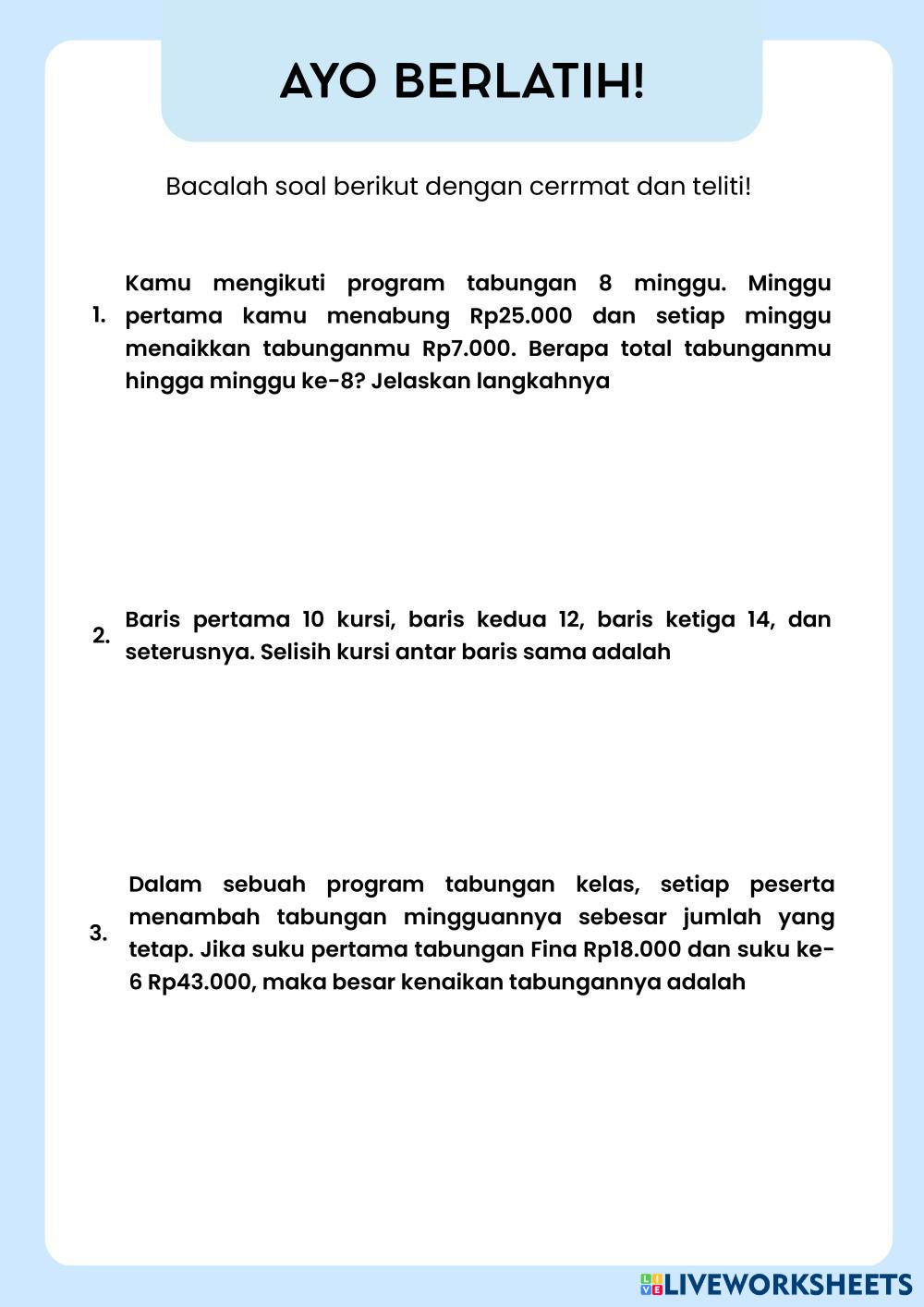 AYO BERLATIH!

Bacalah soal berikut dengan cerrmat dan teliti!

1. Kamu mengikuti program tabungan 8 minggu. Minggu pertama kamu menabung Rp25.000 dan setiap minggu menaikkan tabunganmu Rp7.000. Berapa total tabunganmu hingga minggu ke-8? Jelaskan langkahnya

2. Baris pertama 10 kursi, baris kedua 12, baris ketiga 14, dan seterusnya. Selisih kursi antar baris sama adalah

3. Dalam sebuah program tabungan kelas, setiap peserta menambah tabungan mingguannya sebesar jumlah yang tetap. Jika suku pertama tabungan Fina Rp18.000 dan suku ke-6 Rp43.000, maka besar kenaikan tabungannya adalah

LIVEWORKSHEETS